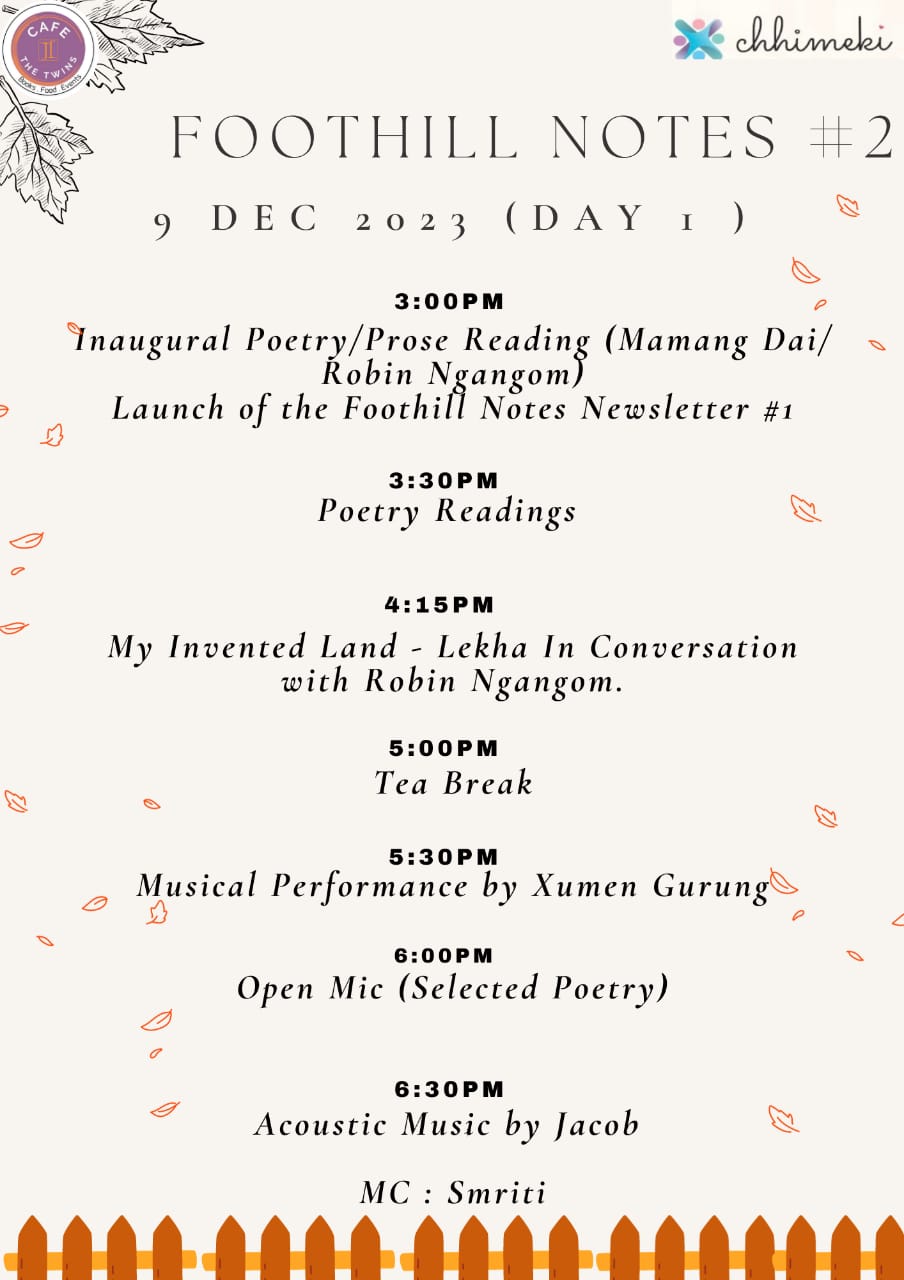 CAFE
THE TWINS
Books Food Events

chhimeki

FOOTHILL NOTES #2

9 DEC 2023 (DAY 1 )

3:00PM
Inaugural Poetry/Prose Reading (Mamang Dai/ Robin Ngangom)
Launch of the Foothill Notes Newsletter #1

3:30PM
Poetry Readings

4:15PM
My Invented Land - Lekha In Conversation with Robin Ngangom.

5:00PM
Tea Break

5:30PM
Musical Performance by Xumen Gurung

6:00PM
Open Mic (Selected Poetry)

6:30PM
Acoustic Music by Jacob

MC : Smriti